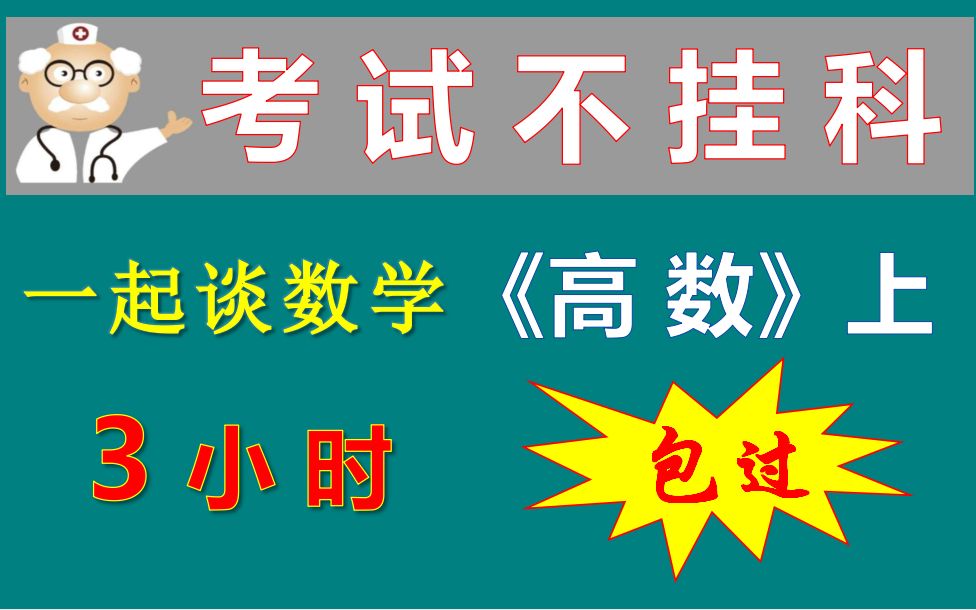 考试不挂科

一起谈数学 《高数》上

3 小时

包过